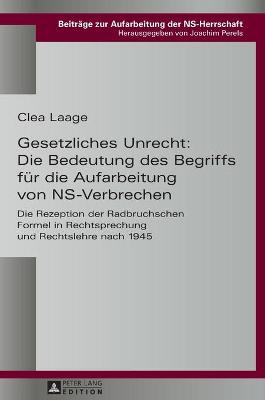 Beiträge zur Aufarbeitung der NS-Herrschaft
Herausgegeben von Joachim Perels

Clea Laage

Gesetzliches Unrecht: Die Bedeutung des Begriffs für die Aufarbeitung von NS-Verbrechen

Die Rezeption der Radbruchschen Formel in Rechtsprechung und Rechtslehre nach 1945

PETER LANG
EDITION